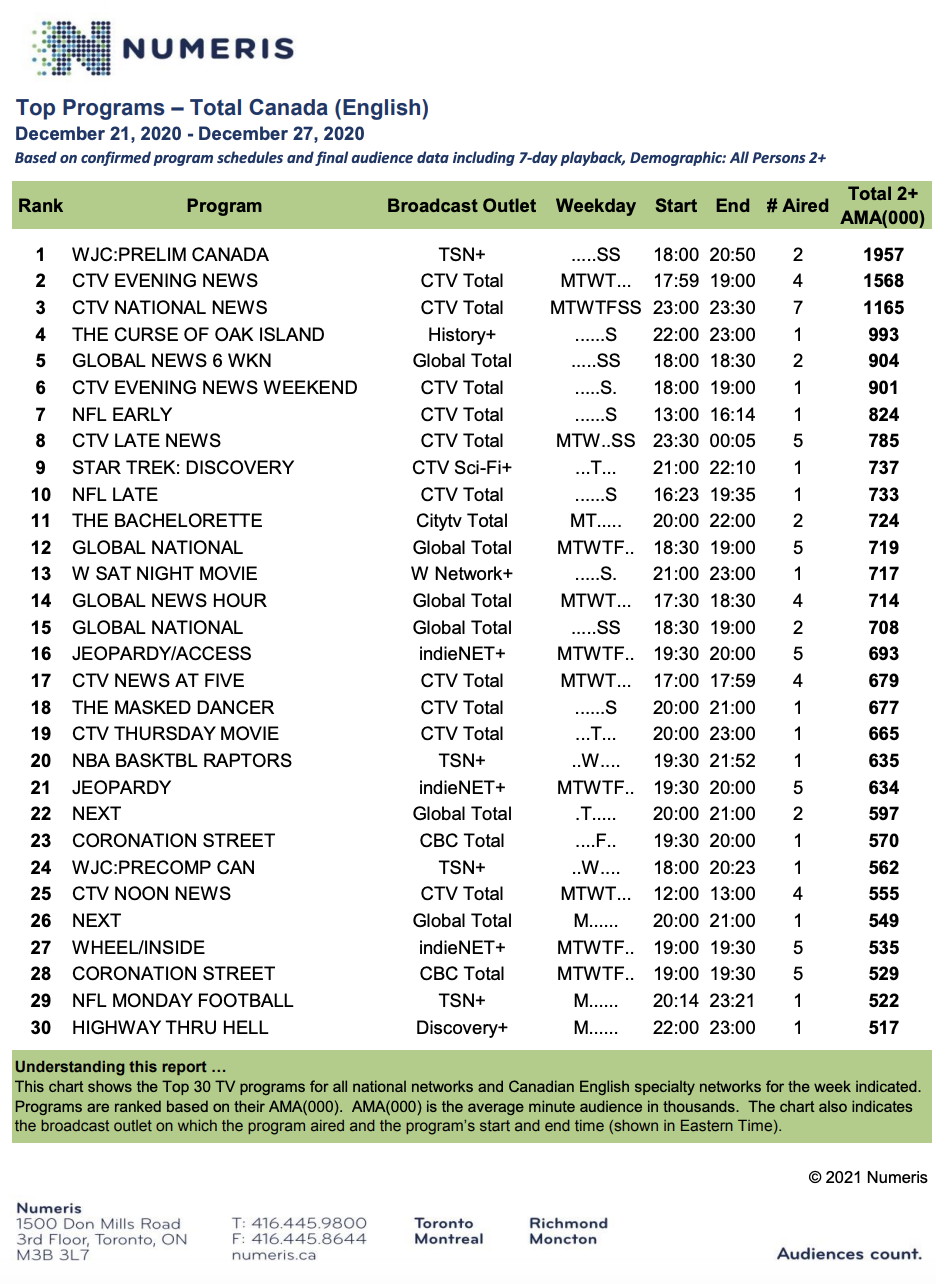 NUMERIS

Top Programs – Total Canada (English)
December 21, 2020 - December 27, 2020
Based on confirmed program schedules and final audience data including 7-day playback, Demographic: All Persons 2+

| Rank | Program | Broadcast Outlet | Weekday | Start | End | # Aired | Total 2+ AMA(000) |
|---|---|---|---|---|---|---|---|
| 1 | WJC:PRELIM CANADA | TSN+ | .....SS | 18:00 | 20:50 | 2 | 1957 |
| 2 | CTV EVENING NEWS | CTV Total | MTWT... | 17:59 | 19:00 | 4 | 1568 |
| 3 | CTV NATIONAL NEWS | CTV Total | MTWTFSS | 23:00 | 23:30 | 7 | 1165 |
| 4 | THE CURSE OF OAK ISLAND | History+ | ......S | 22:00 | 23:00 | 1 | 993 |
| 5 | GLOBAL NEWS 6 WKN | Global Total | .....SS | 18:00 | 18:30 | 2 | 904 |
| 6 | CTV EVENING NEWS WEEKEND | CTV Total | .....S. | 18:00 | 19:00 | 1 | 901 |
| 7 | NFL EARLY | CTV Total | ......S | 13:00 | 16:14 | 1 | 824 |
| 8 | CTV LATE NEWS | CTV Total | MTW..SS | 23:30 | 00:05 | 5 | 785 |
| 9 | STAR TREK: DISCOVERY | CTV Sci-Fi+ | ...T... | 21:00 | 22:10 | 1 | 737 |
| 10 | NFL LATE | CTV Total | ......S | 16:23 | 19:35 | 1 | 733 |
| 11 | THE BACHELORETTE | Citytv Total | MT..... | 20:00 | 22:00 | 2 | 724 |
| 12 | GLOBAL NATIONAL | Global Total | MTWTF.. | 18:30 | 19:00 | 5 | 719 |
| 13 | W SAT NIGHT MOVIE | W Network+ | .....S. | 21:00 | 23:00 | 1 | 717 |
| 14 | GLOBAL NEWS HOUR | Global Total | MTWT... | 17:30 | 18:30 | 4 | 714 |
| 15 | GLOBAL NATIONAL | Global Total | .....SS | 18:30 | 19:00 | 2 | 708 |
| 16 | JEOPARDY/ACCESS | indieNET+ | MTWTF.. | 19:30 | 20:00 | 5 | 693 |
| 17 | CTV NEWS AT FIVE | CTV Total | MTWT... | 17:00 | 17:59 | 4 | 679 |
| 18 | THE MASKED DANCER | CTV Total | ......S | 20:00 | 21:00 | 1 | 677 |
| 19 | CTV THURSDAY MOVIE | CTV Total | ...T... | 20:00 | 23:00 | 1 | 665 |
| 20 | NBA BASKTBL RAPTORS | TSN+ | ..W.... | 19:30 | 21:52 | 1 | 635 |
| 21 | JEOPARDY | indieNET+ | MTWTF.. | 19:30 | 20:00 | 5 | 634 |
| 22 | NEXT | Global Total | .T..... | 20:00 | 21:00 | 2 | 597 |
| 23 | CORONATION STREET | CBC Total | ....F.. | 19:30 | 20:00 | 1 | 570 |
| 24 | WJC:PRECOMP CAN | TSN+ | ..W.... | 18:00 | 20:23 | 1 | 562 |
| 25 | CTV NOON NEWS | CTV Total | MTWT... | 12:00 | 13:00 | 4 | 555 |
| 26 | NEXT | Global Total | M...... | 20:00 | 21:00 | 1 | 549 |
| 27 | WHEEL/INSIDE | indieNET+ | MTWTF.. | 19:00 | 19:30 | 5 | 535 |
| 28 | CORONATION STREET | CBC Total | MTWTF.. | 19:00 | 19:30 | 5 | 529 |
| 29 | NFL MONDAY FOOTBALL | TSN+ | M...... | 20:14 | 23:21 | 1 | 522 |
| 30 | HIGHWAY THRU HELL | Discovery+ | M...... | 22:00 | 23:00 | 1 | 517 |

Understanding this report …
This chart shows the Top 30 TV programs for all national networks and Canadian English specialty networks for the week indicated. Programs are ranked based on their AMA(000). AMA(000) is the average minute audience in thousands. The chart also indicates the broadcast outlet on which the program aired and the program's start and end time (shown in Eastern Time).

© 2021 Numeris

Numeris
1500 Don Mills Road
3rd Floor, Toronto, ON
M3B 3L7

T: 416.445.9800
F: 416.445.8644
numeris.ca

Toronto
Montreal

Richmond
Moncton

Audiences count.